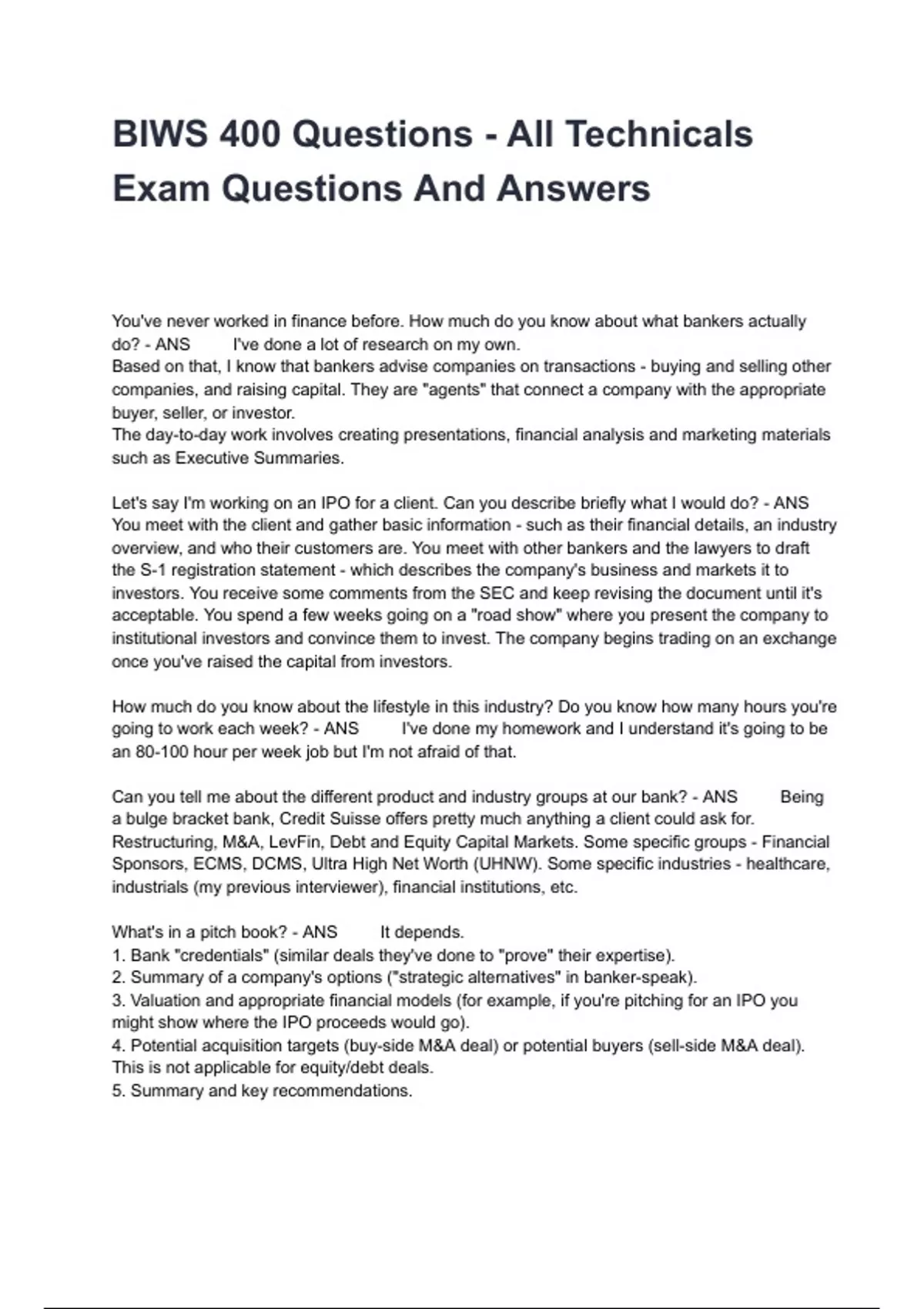 BIWS 400 Questions - All Technicals Exam Questions And Answers

You've never worked in finance before. How much do you know about what bankers actually do? - ANS I've done a lot of research on my own.
Based on that, I know that bankers advise companies on transactions - buying and selling other companies, and raising capital. They are "agents" that connect a company with the appropriate buyer, seller, or investor.
The day-to-day work involves creating presentations, financial analysis and marketing materials such as Executive Summaries.

Let's say I'm working on an IPO for a client. Can you describe briefly what I would do? - ANS You meet with the client and gather basic information - such as their financial details, an industry overview, and who their customers are. You meet with other bankers and the lawyers to draft the S-1 registration statement - which describes the company's business and markets it to investors. You receive some comments from the SEC and keep revising the document until it's acceptable. You spend a few weeks going on a "road show" where you present the company to institutional investors and convince them to invest. The company begins trading on an exchange once you've raised the capital from investors.

How much do you know about the lifestyle in this industry? Do you know how many hours you're going to work each week? - ANS I've done my homework and I understand it's going to be an 80-100 hour per week job but I'm not afraid of that.

Can you tell me about the different product and industry groups at our bank? - ANS Being a bulge bracket bank, Credit Suisse offers pretty much anything a client could ask for. Restructuring, M&A, LevFin, Debt and Equity Capital Markets. Some specific groups - Financial Sponsors, ECMS, DCMS, Ultra High Net Worth (UHNW). Some specific industries - healthcare, industrials (my previous interviewer), financial institutions, etc.

What's in a pitch book? - ANS It depends.
1. Bank "credentials" (similar deals they've done to "prove" their expertise).
2. Summary of a company's options ("strategic alternatives" in banker-speak).
3. Valuation and appropriate financial models (for example, if you're pitching for an IPO you might show where the IPO proceeds would go).
4. Potential acquisition targets (buy-side M&A deal) or potential buyers (sell-side M&A deal). This is not applicable for equity/debt deals.
5. Summary and key recommendations.